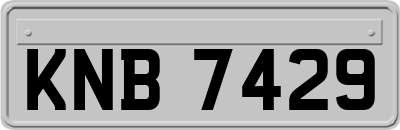 KNB 7429